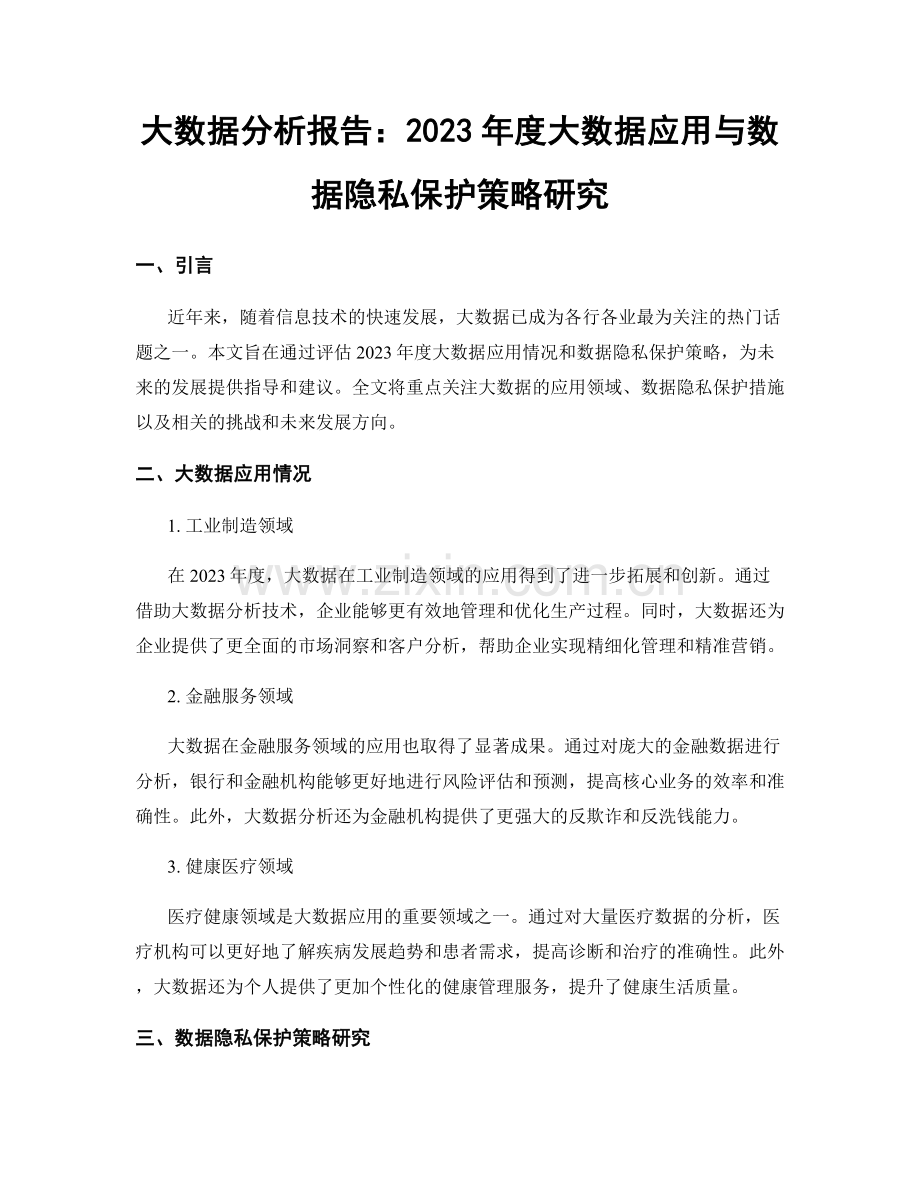 大数据分析报告：2023 年度大数据应用与数据隐私保护策略研究

一、引言

近年来，随着信息技术的快速发展，大数据已成为各行各业最为关注的热门话题之一。本文旨在通过评估 2023 年度大数据应用情况和数据隐私保护策略，为未来的发展提供指导和建议。全文将重点关注大数据的应用领域、数据隐私保护措施以及相关的挑战和未来发展方向。

二、大数据应用情况

1. 工业制造领域

在 2023 年度，大数据在工业制造领域的应用得到了进一步拓展和创新。通过借助大数据分析技术，企业能够更有效地管理和优化生产过程。同时，大数据还为企业提供了更全面的市场洞察和客户分析，帮助企业实现精细化管理和精准营销。

2. 金融服务领域

大数据在金融服务领域的应用也取得了显著成果。通过对庞大的金融数据进行分析，银行和金融机构能够更好地进行风险评估和预测，提高核心业务的效率和准确性。此外，大数据分析还为金融机构提供了更强大的反欺诈和反洗钱能力。

3. 健康医疗领域

医疗健康领域是大数据应用的重要领域之一。通过对大量医疗数据的分析，医疗机构可以更好地了解疾病发展趋势和患者需求，提高诊断和治疗的准确性。此外，大数据还为个人提供了更加个性化的健康管理服务，提升了健康生活质量。

三、数据隐私保护策略研究

www.zixin.com.cn